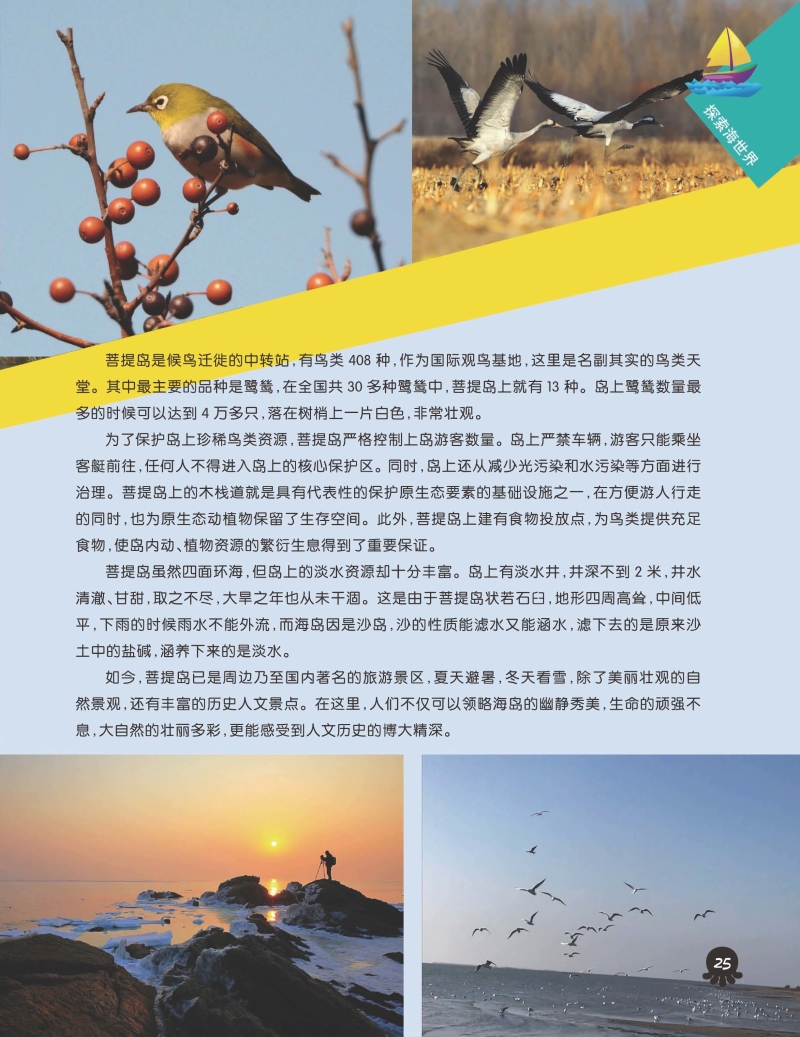 探索海世界

菩提岛是候鸟迁徙的中转站，有鸟类 408 种，作为国际观鸟基地，这里是名副其实的鸟类天堂。其中最主要的品种是鹭鸶，在全国共 30 多种鹭鸶中，菩提岛上就有 13 种。岛上鹭鸶数量最多的时候可以达到 4 万多只，落在树梢上一片白色，非常壮观。

为了保护岛上珍稀鸟类资源，菩提岛严格控制上岛游客数量。岛上严禁车辆，游客只能乘坐客艇前往，任何人不得进入岛上的核心保护区。同时，岛上还从减少光污染和水污染等方面进行治理。菩提岛上的木栈道就是具有代表性的保护原生态要素的基础设施之一，在方便游人行走的同时，也为原生态动植物保留了生存空间。此外，菩提岛上建有食物投放点，为鸟类提供充足食物，使岛内动、植物资源的繁衍生息得到了重要保证。

菩提岛虽然四面环海，但岛上的淡水资源却十分丰富。岛上有淡水井，井深不到 2 米，井水清澈、甘甜，取之不尽，大旱之年也从未干涸。这是由于菩提岛状若石臼，地形四周高耸，中间低平，下雨的时候雨水不能外流，而海岛因是沙岛，沙的性质能滤水又能涵水，滤下去的是原来沙土中的盐碱，涵养下来的是淡水。

如今，菩提岛已是周边乃至国内著名的旅游景区，夏天避暑，冬天看雪，除了美丽壮观的自然景观，还有丰富的历史人文景点。在这里，人们不仅可以领略海岛的幽静秀美，生命的顽强不息，大自然的壮丽多彩，更能感受到人文历史的博大精深。

25